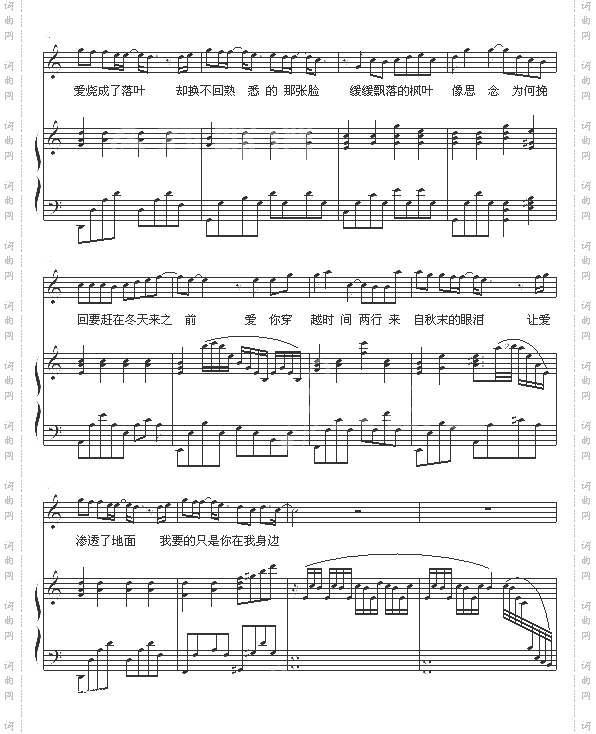 爱烧成了落叶 却换不回熟 悉 的 那张脸 缓缓飘落的枫叶 像思 念 为何挽

回要赶在冬天来之 前 爱 你穿 越时 间 两行 来 自秋末的眼泪 让爱

渗透了地面 我要的只是你在我身边

词曲网